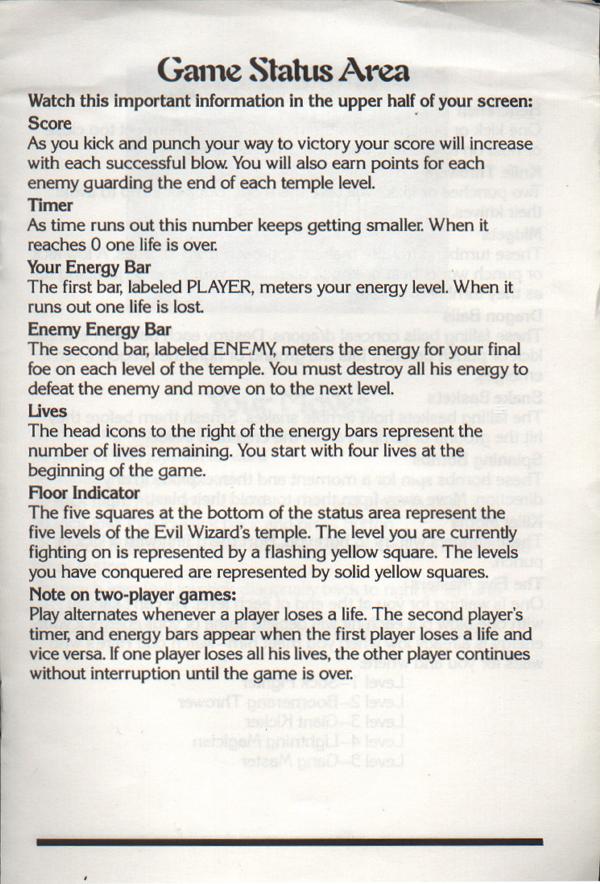 Game Status Area

Watch this important information in the upper half of your screen:

Score
As you kick and punch your way to victory your score will increase with each successful blow. You will also earn points for each enemy guarding the end of each temple level.

Timer
As time runs out this number keeps getting smaller. When it reaches 0 one life is over.

Your Energy Bar
The first bar, labeled PLAYER, meters your energy level. When it runs out one life is lost.

Enemy Energy Bar
The second bar, labeled ENEMY, meters the energy for your final foe on each level of the temple. You must destroy all his energy to defeat the enemy and move on to the next level.

Lives
The head icons to the right of the energy bars represent the number of lives remaining. You start with four lives at the beginning of the game.

Floor Indicator
The five squares at the bottom of the status area represent the five levels of the Evil Wizard's temple. The level you are currently fighting on is represented by a flashing yellow square. The levels you have conquered are represented by solid yellow squares.

Note on two-player games:
Play alternates whenever a player loses a life. The second player's timer, and energy bars appear when the first player loses a life and vice versa. If one player loses all his lives, the other player continues without interruption until the game is over.